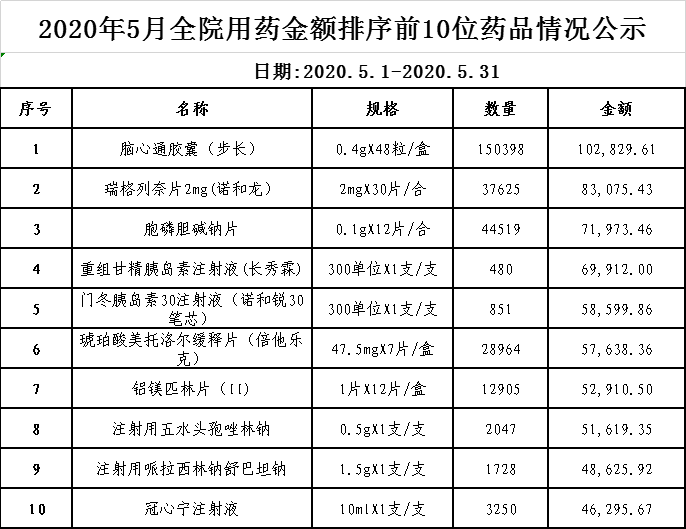 2020年5月全院用药金额排序前10位药品情况公示

日期:2020.5.1-2020.5.31

| 序号 | 名称 | 规格 | 数量 | 金额 |
|---|---|---|---|---|
| 1 | 脑心通胶囊（步长） | 0.4gX48粒/盒 | 150398 | 102,829.61 |
| 2 | 瑞格列奈片2mg(诺和龙) | 2mgX30片/合 | 37625 | 83,075.43 |
| 3 | 胞磷胆碱钠片 | 0.1gX12片/合 | 44519 | 71,973.46 |
| 4 | 重组甘精胰岛素注射液(长秀霖) | 300单位X1支/支 | 480 | 69,912.00 |
| 5 | 门冬胰岛素30注射液（诺和锐30笔芯） | 300单位X1支/支 | 851 | 58,599.86 |
| 6 | 琥珀酸美托洛尔缓释片（倍他乐克） | 47.5mgX7片/盒 | 28964 | 57,638.36 |
| 7 | 铝镁匹林片（II） | 1片X12片/盒 | 12905 | 52,910.50 |
| 8 | 注射用五水头孢唑林钠 | 0.5gX1支/支 | 2047 | 51,619.35 |
| 9 | 注射用哌拉西林钠舒巴坦钠 | 1.5gX1支/支 | 1728 | 48,625.92 |
| 10 | 冠心宁注射液 | 10mlX1支/支 | 3250 | 46,295.67 |